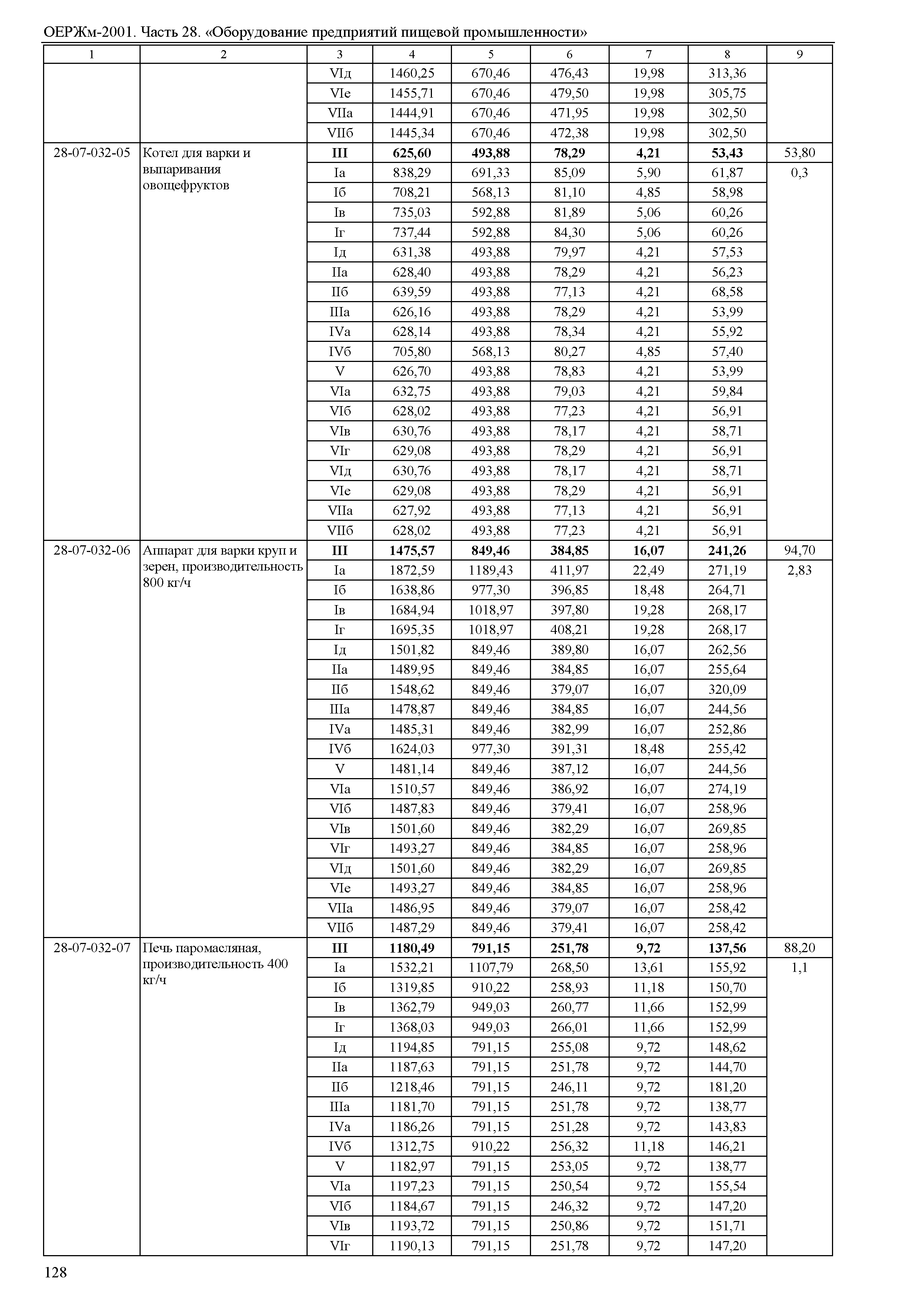 ОЕРЖм-2001. Часть 28. «Оборудование предприятий пищевой промышленности»

| 1 | 2 | 3 | 4 | 5 | 6 | 7 | 8 | 9 |
|---|---|---|---|---|---|---|---|---|
| | | VIд | 1460,25 | 670,46 | 476,43 | 19,98 | 313,36 | |
| | | VIе | 1455,71 | 670,46 | 479,50 | 19,98 | 305,75 | |
| | | VIIа | 1444,91 | 670,46 | 471,95 | 19,98 | 302,50 | |
| | | VIIб | 1445,34 | 670,46 | 472,38 | 19,98 | 302,50 | |
| 28-07-032-05 | Котел для варки и выпаривания овощефруктов | **III** | **625,60** | **493,88** | **78,29** | **4,21** | **53,43** | 53,80 |
| | | Iа | 838,29 | 691,33 | 85,09 | 5,90 | 61,87 | 0,3 |
| | | Iб | 708,21 | 568,13 | 81,10 | 4,85 | 58,98 | |
| | | Iв | 735,03 | 592,88 | 81,89 | 5,06 | 60,26 | |
| | | Iг | 737,44 | 592,88 | 84,30 | 5,06 | 60,26 | |
| | | Iд | 631,38 | 493,88 | 79,97 | 4,21 | 57,53 | |
| | | IIа | 628,40 | 493,88 | 78,29 | 4,21 | 56,23 | |
| | | IIб | 639,59 | 493,88 | 77,13 | 4,21 | 68,58 | |
| | | IIIа | 626,16 | 493,88 | 78,29 | 4,21 | 53,99 | |
| | | IVа | 628,14 | 493,88 | 78,34 | 4,21 | 55,92 | |
| | | IVб | 705,80 | 568,13 | 80,27 | 4,85 | 57,40 | |
| | | V | 626,70 | 493,88 | 78,83 | 4,21 | 53,99 | |
| | | VIа | 632,75 | 493,88 | 79,03 | 4,21 | 59,84 | |
| | | VIб | 628,02 | 493,88 | 77,23 | 4,21 | 56,91 | |
| | | VIв | 630,76 | 493,88 | 78,17 | 4,21 | 58,71 | |
| | | VIг | 629,08 | 493,88 | 78,29 | 4,21 | 56,91 | |
| | | VIд | 630,76 | 493,88 | 78,17 | 4,21 | 58,71 | |
| | | VIе | 629,08 | 493,88 | 78,29 | 4,21 | 56,91 | |
| | | VIIа | 627,92 | 493,88 | 77,13 | 4,21 | 56,91 | |
| | | VIIб | 628,02 | 493,88 | 77,23 | 4,21 | 56,91 | |
| 28-07-032-06 | Аппарат для варки круп и зерен, производительность 800 кг/ч | **III** | **1475,57** | **849,46** | **384,85** | **16,07** | **241,26** | 94,70 |
| | | Iа | 1872,59 | 1189,43 | 411,97 | 22,49 | 271,19 | 2,83 |
| | | Iб | 1638,86 | 977,30 | 396,85 | 18,48 | 264,71 | |
| | | Iв | 1684,94 | 1018,97 | 397,80 | 19,28 | 268,17 | |
| | | Iг | 1695,35 | 1018,97 | 408,21 | 19,28 | 268,17 | |
| | | Iд | 1501,82 | 849,46 | 389,80 | 16,07 | 262,56 | |
| | | IIа | 1489,95 | 849,46 | 384,85 | 16,07 | 255,64 | |
| | | IIб | 1548,62 | 849,46 | 379,07 | 16,07 | 320,09 | |
| | | IIIа | 1478,87 | 849,46 | 384,85 | 16,07 | 244,56 | |
| | | IVа | 1485,31 | 849,46 | 382,99 | 16,07 | 252,86 | |
| | | IVб | 1624,03 | 977,30 | 391,31 | 18,48 | 255,42 | |
| | | V | 1481,14 | 849,46 | 387,12 | 16,07 | 244,56 | |
| | | VIа | 1510,57 | 849,46 | 386,92 | 16,07 | 274,19 | |
| | | VIб | 1487,83 | 849,46 | 379,41 | 16,07 | 258,96 | |
| | | VIв | 1501,60 | 849,46 | 382,29 | 16,07 | 269,85 | |
| | | VIг | 1493,27 | 849,46 | 384,85 | 16,07 | 258,96 | |
| | | VIд | 1501,60 | 849,46 | 382,29 | 16,07 | 269,85 | |
| | | VIе | 1493,27 | 849,46 | 384,85 | 16,07 | 258,96 | |
| | | VIIа | 1486,95 | 849,46 | 379,07 | 16,07 | 258,42 | |
| | | VIIб | 1487,29 | 849,46 | 379,41 | 16,07 | 258,42 | |
| 28-07-032-07 | Печь паромасляная, производительность 400 кг/ч | **III** | **1180,49** | **791,15** | **251,78** | **9,72** | **137,56** | 88,20 |
| | | Iа | 1532,21 | 1107,79 | 268,50 | 13,61 | 155,92 | 1,1 |
| | | Iб | 1319,85 | 910,22 | 258,93 | 11,18 | 150,70 | |
| | | Iв | 1362,79 | 949,03 | 260,77 | 11,66 | 152,99 | |
| | | Iг | 1368,03 | 949,03 | 266,01 | 11,66 | 152,99 | |
| | | Iд | 1194,85 | 791,15 | 255,08 | 9,72 | 148,62 | |
| | | IIа | 1187,63 | 791,15 | 251,78 | 9,72 | 144,70 | |
| | | IIб | 1218,46 | 791,15 | 246,11 | 9,72 | 181,20 | |
| | | IIIа | 1181,70 | 791,15 | 251,78 | 9,72 | 138,77 | |
| | | IVа | 1186,26 | 791,15 | 251,28 | 9,72 | 143,83 | |
| | | IVб | 1312,75 | 910,22 | 256,32 | 11,18 | 146,21 | |
| | | V | 1182,97 | 791,15 | 253,05 | 9,72 | 138,77 | |
| | | VIа | 1197,23 | 791,15 | 250,54 | 9,72 | 155,54 | |
| | | VIб | 1184,67 | 791,15 | 246,32 | 9,72 | 147,20 | |
| | | VIв | 1193,72 | 791,15 | 250,86 | 9,72 | 151,71 | |
| | | VIг | 1190,13 | 791,15 | 251,78 | 9,72 | 147,20 | |

128